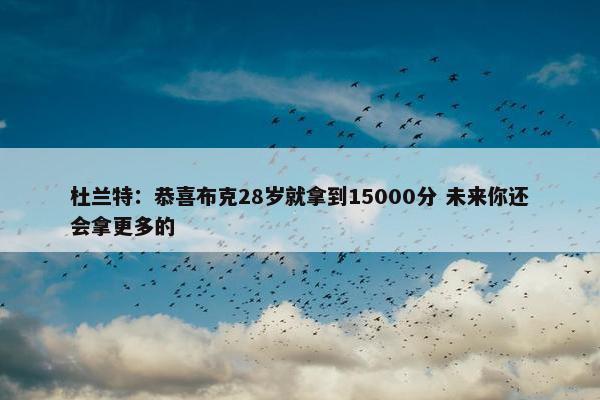 杜兰特：恭喜布克28岁就拿到15000分 未来你还会拿更多的